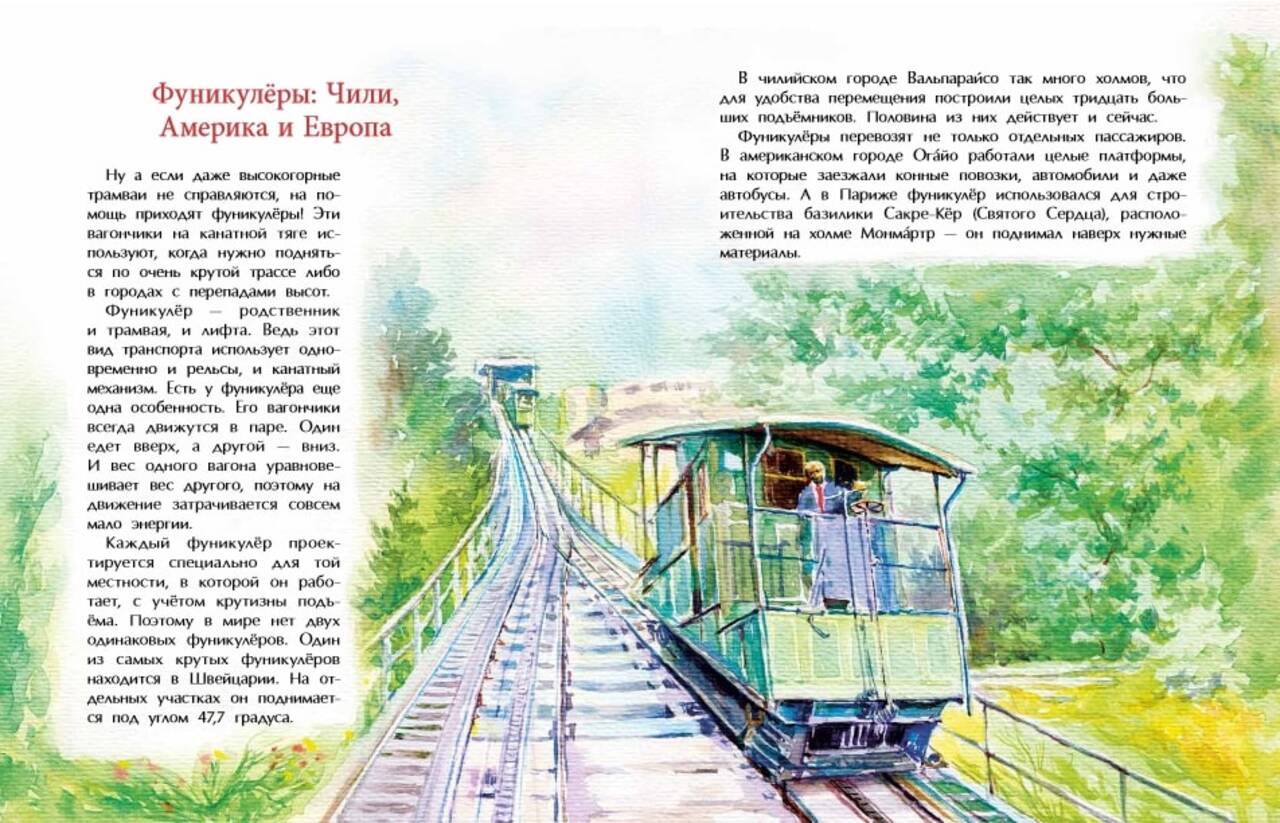 Фуникулёры: Чили, Америка и Европа

Ну а если даже высокогорные трамваи не справляются, на помощь приходят фуникулёры! Эти вагончики на канатной тяге используют, когда нужно подняться по очень крутой трассе либо в городах с перепадами высот.

Фуникулёр — родственник и трамвая, и лифта. Ведь этот вид транспорта использует одновременно и рельсы, и канатный механизм. Есть у фуникулёра еще одна особенность. Его вагончики всегда движутся в паре. Один едет вверх, а другой — вниз. И вес одного вагона уравновешивает вес другого, поэтому на движение затрачивается совсем мало энергии.

Каждый фуникулёр проектируется специально для той местности, в которой он работает, с учётом крутизны подъёма. Поэтому в мире нет двух одинаковых фуникулёров. Один из самых крутых фуникулёров находится в Швейцарии. На отдельных участках он поднимается под углом 47,7 градуса.

В чилийском городе Вальпараи́со так много холмов, что для удобства перемещения построили целых тридцать больших подъёмников. Половина из них действует и сейчас.

Фуникулёры перевозят не только отдельных пассажиров. В американском городе Ога́йо работали целые платформы, на которые заезжали конные повозки, автомобили и даже автобусы. А в Париже фуникулёр использовался для строительства базилики Сакре-Кёр (Святого Сердца), расположенной на холме Монма́ртр — он поднимал наверх нужные материалы.